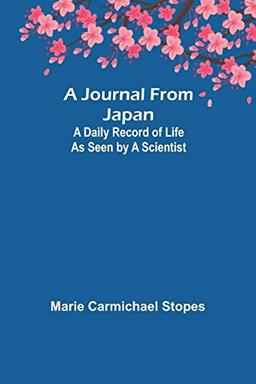 A Journal From Japan
A Daily Record of Life As Seen by A Scientist

Marie Carmichael Stopes